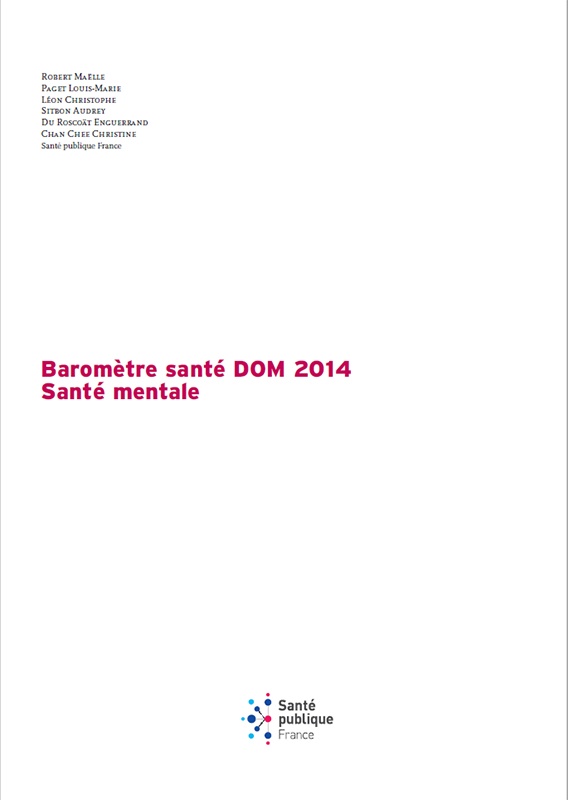 Robert Maëlle
Paget Louis-Marie
Léon Christophe
Sitbon Audrey
Du Roscoät Enguerrand
Chan Chee Christine
Santé publique France

Baromètre santé DOM 2014
Santé mentale

Santé publique France